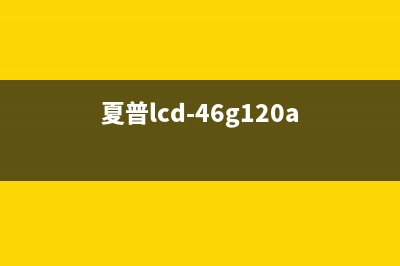 夏普lcd-46g120a